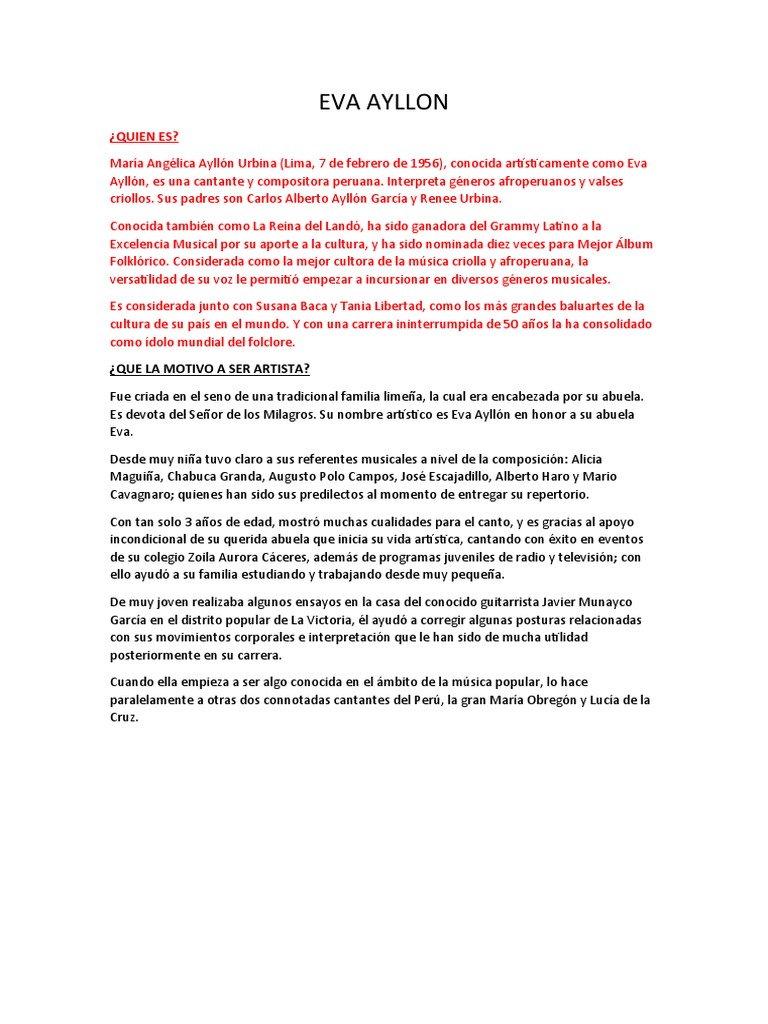 EVA AYLLON

¿QUIEN ES?

María Angélica Ayllón Urbina (Lima, 7 de febrero de 1956), conocida artísticamente como Eva Ayllón, es una cantante y compositora peruana. Interpreta géneros afroperuanos y valses criollos. Sus padres son Carlos Alberto Ayllón García y Renee Urbina.

Conocida también como La Reina del Landó, ha sido ganadora del Grammy Latino a la Excelencia Musical por su aporte a la cultura, y ha sido nominada diez veces para Mejor Álbum Folklórico. Considerada como la mejor cultora de la música criolla y afroperuana, la versatilidad de su voz le permitió empezar a incursionar en diversos géneros musicales.

Es considerada junto con Susana Baca y Tania Libertad, como los más grandes baluartes de la cultura de su país en el mundo. Y con una carrera ininterrumpida de 50 años la ha consolidado como ídolo mundial del folclore.

¿QUE LA MOTIVO A SER ARTISTA?

Fue criada en el seno de una tradicional familia limeña, la cual era encabezada por su abuela. Es devota del Señor de los Milagros. Su nombre artístico es Eva Ayllón en honor a su abuela Eva.

Desde muy niña tuvo claro a sus referentes musicales a nivel de la composición: Alicia Maguiña, Chabuca Granda, Augusto Polo Campos, José Escajadillo, Alberto Haro y Mario Cavagnaro; quienes han sido sus predilectos al momento de entregar su repertorio.

Con tan solo 3 años de edad, mostró muchas cualidades para el canto, y es gracias al apoyo incondicional de su querida abuela que inicia su vida artística, cantando con éxito en eventos de su colegio Zoila Aurora Cáceres, además de programas juveniles de radio y televisión; con ello ayudó a su familia estudiando y trabajando desde muy pequeña.

De muy joven realizaba algunos ensayos en la casa del conocido guitarrista Javier Munayco García en el distrito popular de La Victoria, él ayudó a corregir algunas posturas relacionadas con sus movimientos corporales e interpretación que le han sido de mucha utilidad posteriormente en su carrera.

Cuando ella empieza a ser algo conocida en el ámbito de la música popular, lo hace paralelamente a otras dos connotadas cantantes del Perú, la gran María Obregón y Lucía de la Cruz.